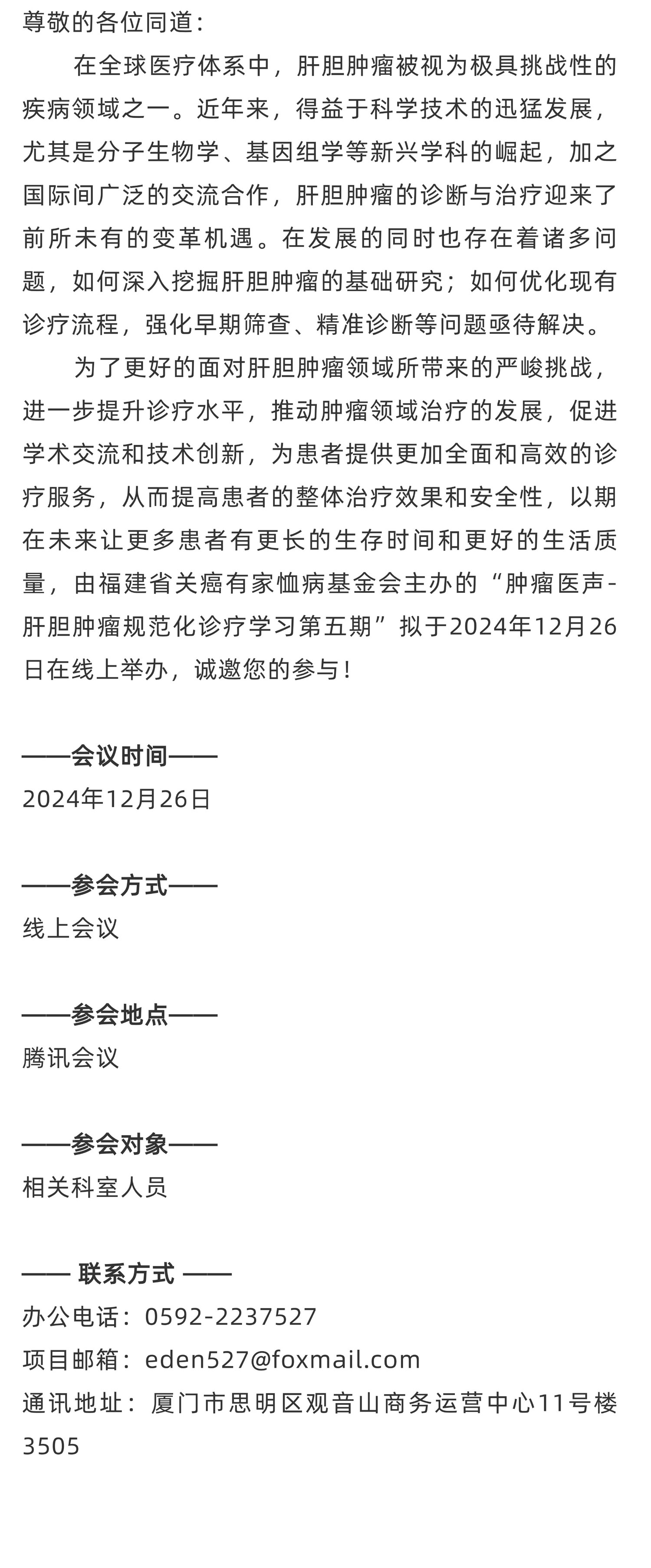 尊敬的各位同道：

在全球医疗体系中，肝胆肿瘤被视为极具挑战性的疾病领域之一。近年来，得益于科学技术的迅猛发展，尤其是分子生物学、基因组学等新兴学科的崛起，加之国际间广泛的交流合作，肝胆肿瘤的诊断与治疗迎来了前所未有的变革机遇。在发展的同时也存在着诸多问题，如何深入挖掘肝胆肿瘤的基础研究；如何优化现有诊疗流程，强化早期筛查、精准诊断等问题亟待解决。

为了更好的面对肝胆肿瘤领域所带来的严峻挑战，进一步提升诊疗水平，推动肿瘤领域治疗的发展，促进学术交流和技术创新，为患者提供更加全面和高效的诊疗服务，从而提高患者的整体治疗效果和安全性，以期在未来让更多患者有更长的生存时间和更好的生活质量，由福建省关癌有家恤病基金会主办的“肿瘤医声-肝胆肿瘤规范化诊疗学习第五期”拟于2024年12月26日在线上举办，诚邀您的参与！

——会议时间——
2024年12月26日

——参会方式——
线上会议

——参会地点——
腾讯会议

——参会对象——
相关科室人员

—— 联系方式 ——
办公电话：0592-2237527
项目邮箱：eden527@foxmail.com
通讯地址：厦门市思明区观音山商务运营中心11号楼3505